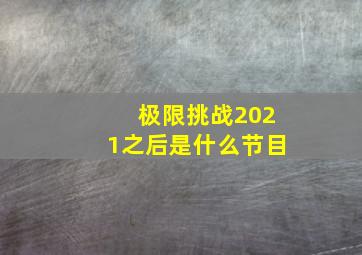 极限挑战2021之后是什么节目